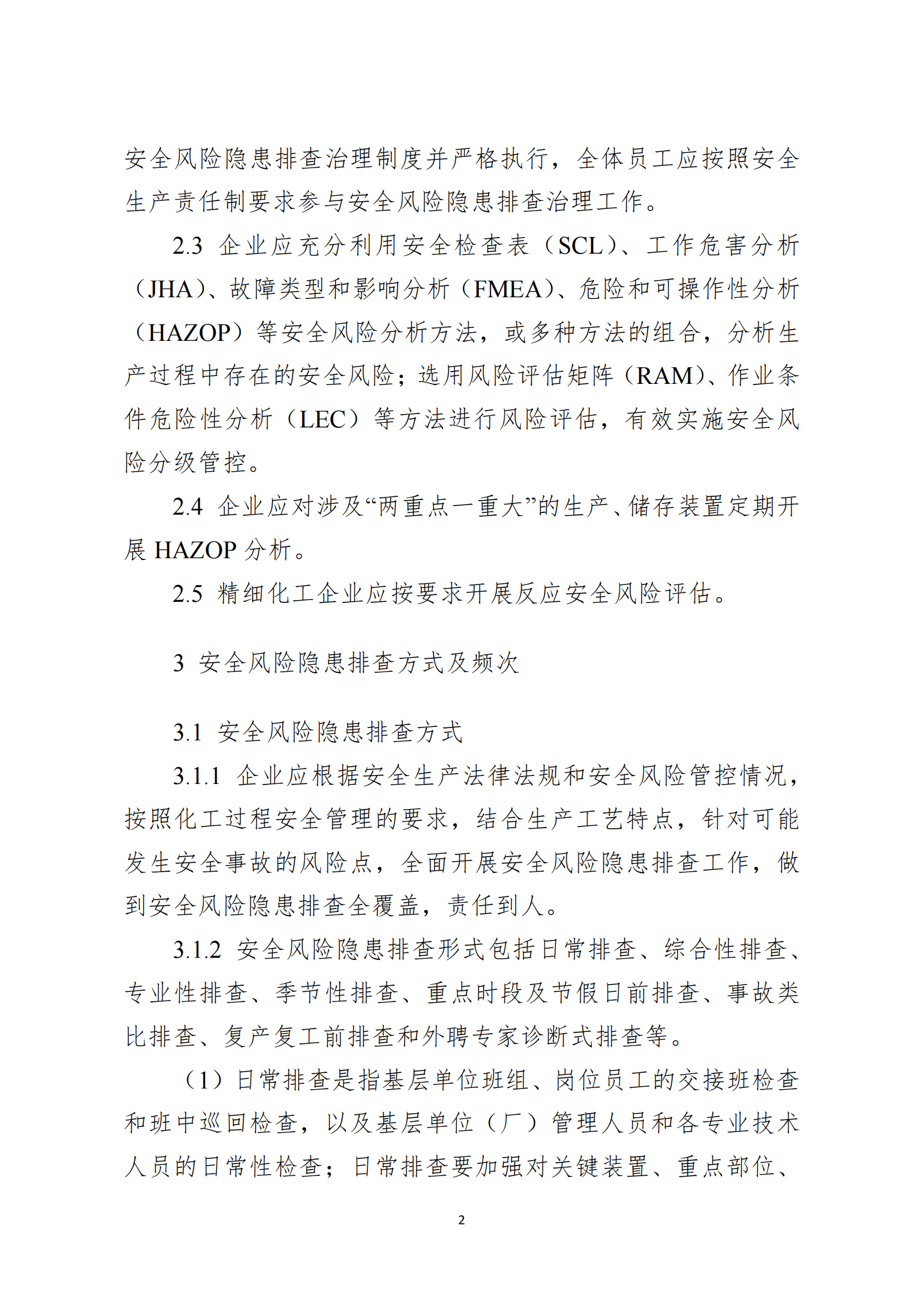 安全风险隐患排查治理制度并严格执行，全体员工应按照安全生产责任制要求参与安全风险隐患排查治理工作。

2.3 企业应充分利用安全检查表（SCL）、工作危害分析（JHA）、故障类型和影响分析（FMEA）、危险和可操作性分析（HAZOP）等安全风险分析方法，或多种方法的组合，分析生产过程中存在的安全风险；选用风险评估矩阵（RAM）、作业条件危险性分析（LEC）等方法进行风险评估，有效实施安全风险分级管控。

2.4 企业应对涉及“两重点一重大”的生产、储存装置定期开展 HAZOP 分析。

2.5 精细化工企业应按要求开展反应安全风险评估。

3 安全风险隐患排查方式及频次

3.1 安全风险隐患排查方式

3.1.1 企业应根据安全生产法律法规和安全风险管控情况，按照化工过程安全管理的要求，结合生产工艺特点，针对可能发生安全事故的风险点，全面开展安全风险隐患排查工作，做到安全风险隐患排查全覆盖，责任到人。

3.1.2 安全风险隐患排查形式包括日常排查、综合性排查、专业性排查、季节性排查、重点时段及节假日前排查、事故类比排查、复产复工前排查和外聘专家诊断式排查等。

（1）日常排查是指基层单位班组、岗位员工的交接班检查和班中巡回检查，以及基层单位（厂）管理人员和各专业技术人员的日常性检查；日常排查要加强对关键装置、重点部位、

2